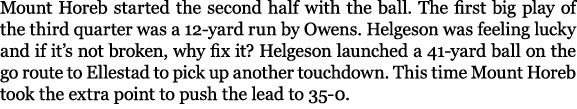 Mount Horeb started the second half with the ball. The first big play of the third quarter was a 12-yard run by Owens. Helgeson was feeling lucky and if it's not broken, why fix it? Helgeson launched a 41-yard ball on the go route to Ellestad to pick up another touchdown. This time Mount Horeb took the extra point to push the lead to 35-0.